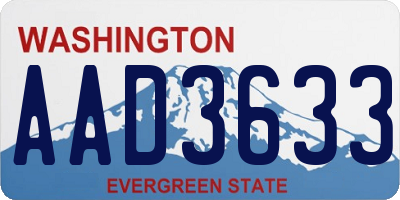 WASHINGTON
AAD3633
EVERGREEN STATE